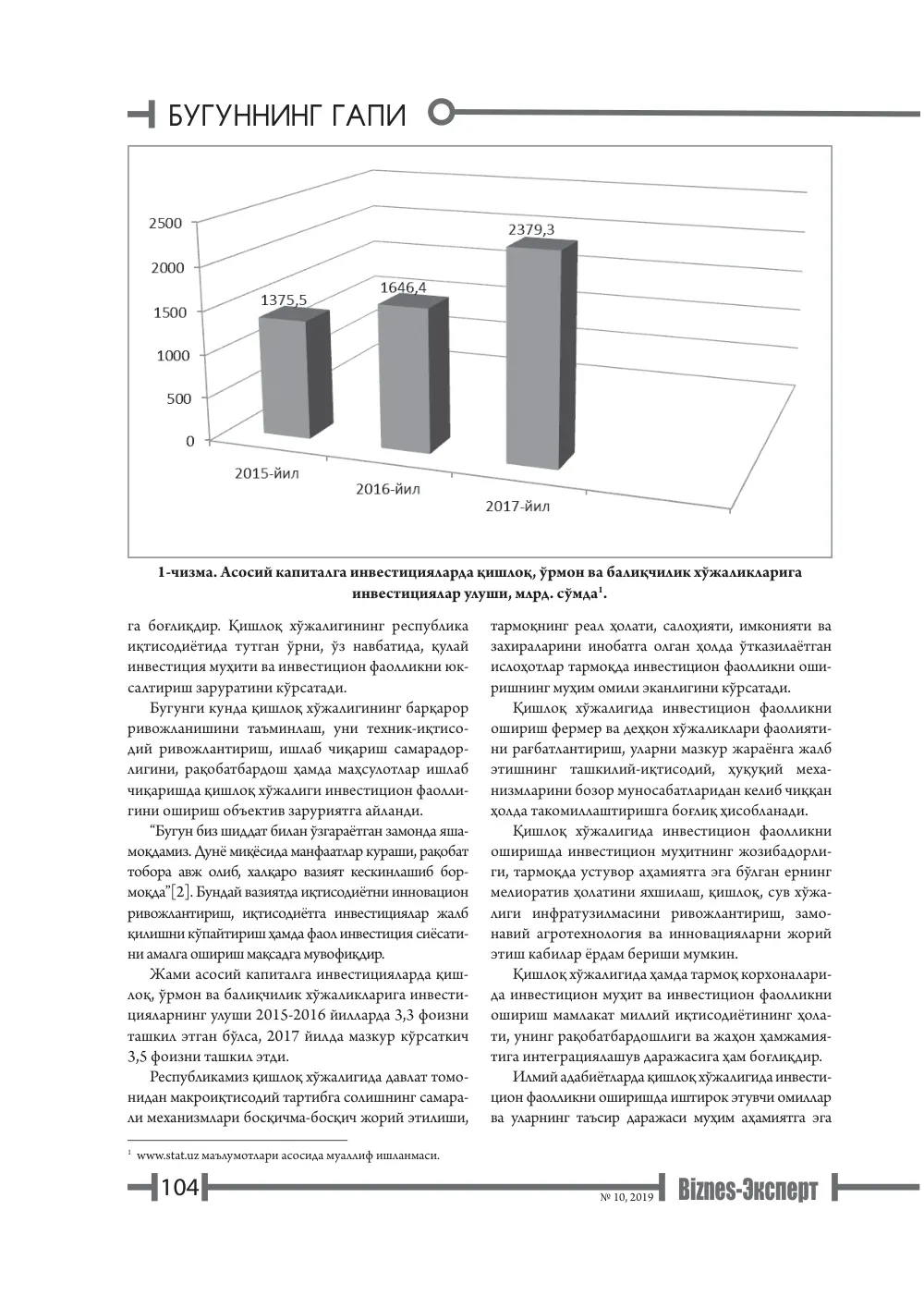 БУГУННИНГ ГАПИ

2500
2000
1500
1000
500
0
1375,5
1646,4
2379,3
2015-йил
2016-йил
2017-йил

1-чизма. Асосий капиталга инвестицияларда қишлоқ, ўрмон ва балиқчилик хўжаликларига инвестициялар улуши, млрд. сўмда$^{1}$.

га боғлиқдир. Қишлоқ хўжалигининг республика иқтисодиётида тутган ўрни, ўз навбатида, қулай инвестиция муҳити ва инвестицион фаолликни юксалтириш заруратини кўрсатади.

Бугунги кунда қишлоқ хўжалигининг барқарор ривожланишини таъминлаш, уни техник-иқтисодий ривожлантириш, ишлаб чиқариш самарадорлигини, рақобатбардош ҳамда маҳсулотлар ишлаб чиқаришда қишлоқ хўжалиги инвестицион фаоллигини ошириш объектив заруриятга айланди.

"Бугун биз шиддат билан ўзгараётган замонда яшамоқдамиз. Дунё миқёсида манфаатлар кураши, рақобат тобора авж олиб, халқаро вазият кескинлашиб бормоқда"[2]. Бундай вазиятда иқтисодиётни инновацион ривожлантириш, иқтисодиётга инвестициялар жалб қилишни кўпайтириш ҳамда фаол инвестиция сиёсатини амалга ошириш мақсадга мувофиқдир.

Жами асосий капиталга инвестицияларда қишлоқ, ўрмон ва балиқчилик хўжаликларига инвестицияларнинг улуши 2015-2016 йилларда 3,3 фоизни ташкил этган бўлса, 2017 йилда мазкур кўрсаткич 3,5 фоизни ташкил этди.

Республикамиз қишлоқ хўжалигида давлат томонидан макроиқтисодий тартибга солишнинг самарали механизмлари босқичма-босқич жорий этилиши, тармоқнинг реал ҳолати, салоҳияти, имконияти ва захираларини инобатга олган ҳолда ўтказилаётган ислоҳотлар тармоқда инвестицион фаолликни оширишнинг муҳим омили эканлигини кўрсатади.

Қишлоқ хўжалигида инвестицион фаолликни ошириш фермер ва деҳқон хўжаликлари фаолиятини рағбатлантириш, уларни мазкур жараёнга жалб этишнинг ташкилий-иқтисодий, ҳуқуқий механизмларини бозор муносабатларидан келиб чиққан ҳолда такомиллаштиришга боғлиқ ҳисобланади.

Қишлоқ хўжалигида инвестицион фаолликни оширишда инвестицион муҳитнинг жозибадорлиги, тармоқда устувор аҳамиятга эга бўлган ернинг мелиоратив ҳолатини яхшилаш, қишлоқ, сув хўжалиги инфратузилмасини ривожлантириш, замонавий агротехнология ва инновацияларни жорий этиш кабилар ёрдам бериши мумкин.

Қишлоқ хўжалигида ҳамда тармоқ корхоналарида инвестицион муҳит ва инвестицион фаолликни ошириш мамлакат миллий иқтисодиётининг ҳолати, унинг рақобатбардошлиги ва жаҳон ҳамжамиятига интеграциялашув даражасига ҳам боғлиқдир.

Илмий адабиётларда қишлоқ хўжалигида инвестицион фаолликни оширишда иштирок этувчи омиллар ва уларнинг таъсир даражаси муҳим аҳамиятга эга

$^{1}$ www.stat.uz маълумотлари асосида муаллиф ишланмаси.

104

№ 10, 2019 Biznes-Эксперт